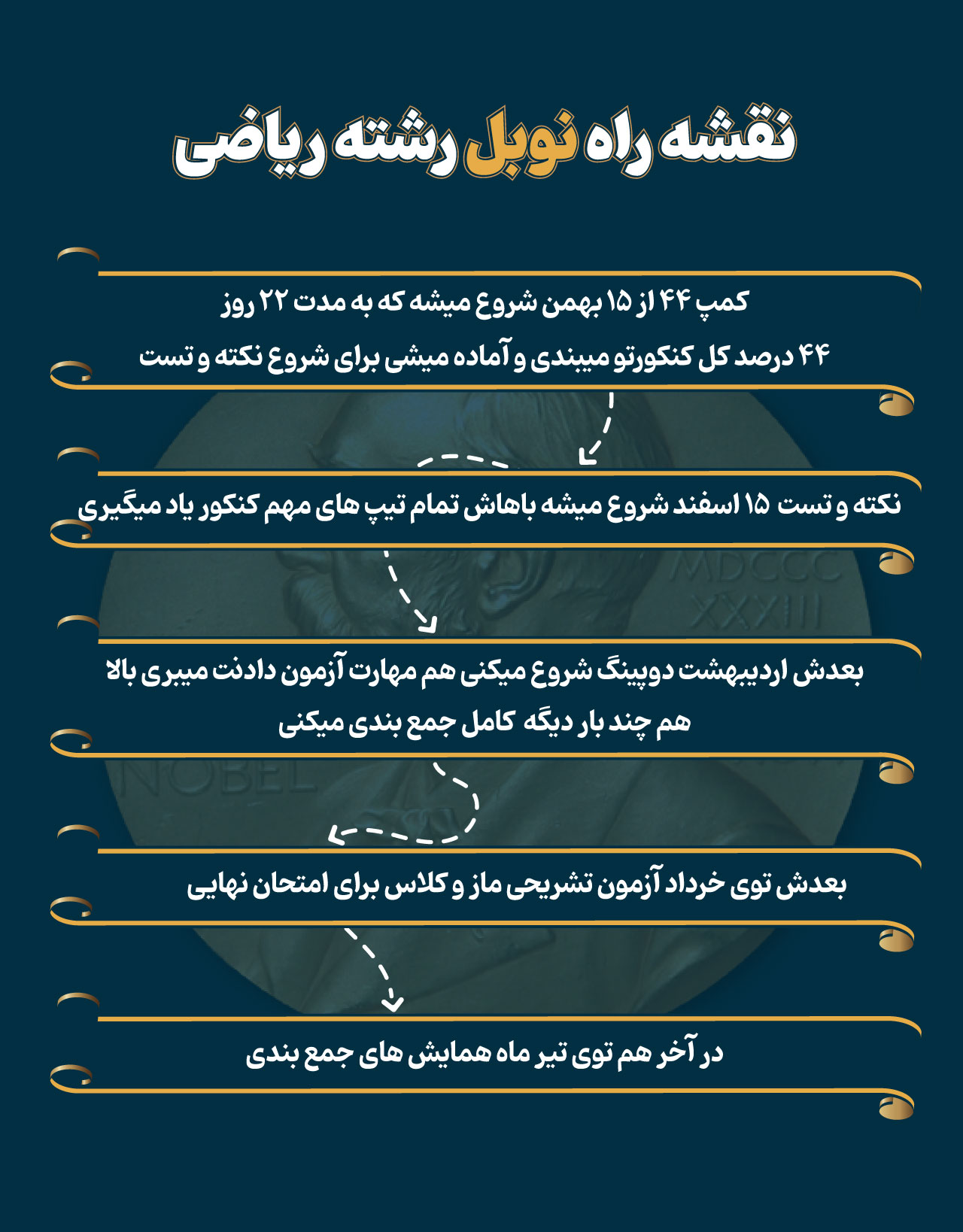 نقشه راه نوبل رشته ریاضی

کمپ ۴۴ از ۱۵ بهمن شروع میشه که به مدت ۲۲ روز ۴۴ درصد کل کنکورتو میبندی و آماده میشی برای شروع نکته و تست

نکته و تست ۱۵ اسفند شروع میشه باهاش تمام تیپ های مهم کنکور یاد میگیری

MDCCC XXXIII

بعدش اردیبهشت دوپینگ شروع میکنی هم مهارت آزمون دادنت میبری بالا هم چند بار دیگه کامل جمع بندی میکنی

NOBEL

بعدش توی خرداد آزمون تشریحی ماز و کلاس برای امتحان نهایی

در آخر هم توی تیر ماه همایش های جمع بندی